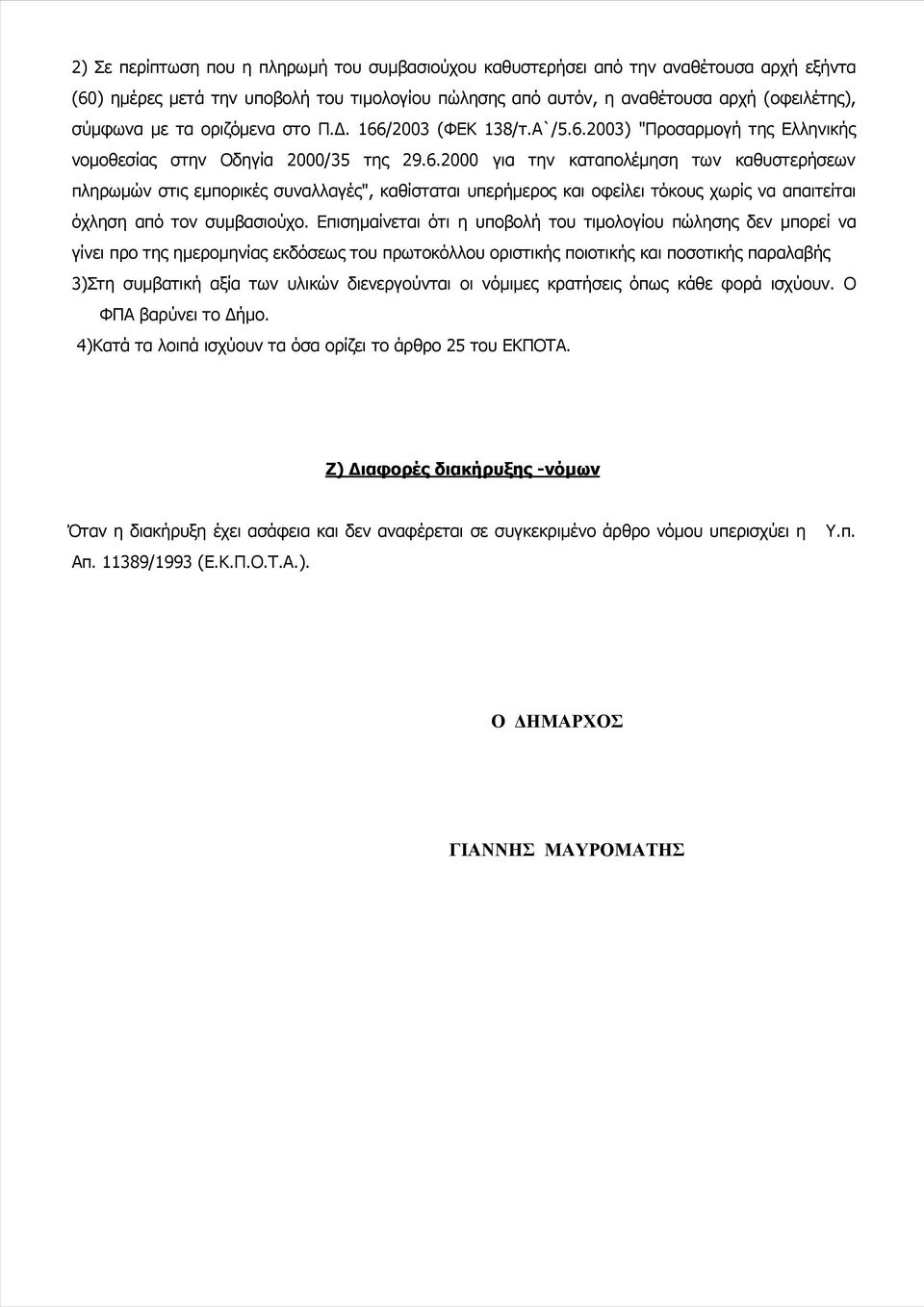 2) Σε περίπτωση που η πληρωμή του συμβασιούχου καθυστερήσει από την αναθέτουσα αρχή εξήντα (60) ημέρες μετά την υποβολή του τιμολογίου πώλησης από αυτόν, η αναθέτουσα αρχή (οφειλέτης), σύμφωνα με τα οριζόμενα στο Π.Δ. 166/2003 (ΦΕΚ 138/τ.Α`/5.6.2003) "Προσαρμογή της Ελληνικής νομοθεσίας στην Οδηγία 2000/35 της 29.6.2000 για την καταπολέμηση των καθυστερήσεων πληρωμών στις εμπορικές συναλλαγές", καθίσταται υπερήμερος και οφείλει τόκους χωρίς να απαιτείται όχληση από τον συμβασιούχο. Επισημαίνεται ότι η υποβολή του τιμολογίου πώλησης δεν μπορεί να γίνει προ της ημερομηνίας εκδόσεως του πρωτοκόλλου οριστικής ποιοτικής και ποσοτικής παραλαβής

3)Στη συμβατική αξία των υλικών διενεργούνται οι νόμιμες κρατήσεις όπως κάθε φορά ισχύουν. Ο ΦΠΑ βαρύνει το Δήμο.

4)Κατά τα λοιπά ισχύουν τα όσα ορίζει το άρθρο 25 του ΕΚΠΟΤΑ.

Ζ) Διαφορές διακήρυξης -νόμων

Όταν η διακήρυξη έχει ασάφεια και δεν αναφέρεται σε συγκεκριμένο άρθρο νόμου υπερισχύει η Υ.π. Απ. 11389/1993 (Ε.Κ.Π.Ο.Τ.Α.).

Ο ΔΗΜΑΡΧΟΣ

ΓΙΑΝΝΗΣ ΜΑΥΡΟΜΑΤΗΣ